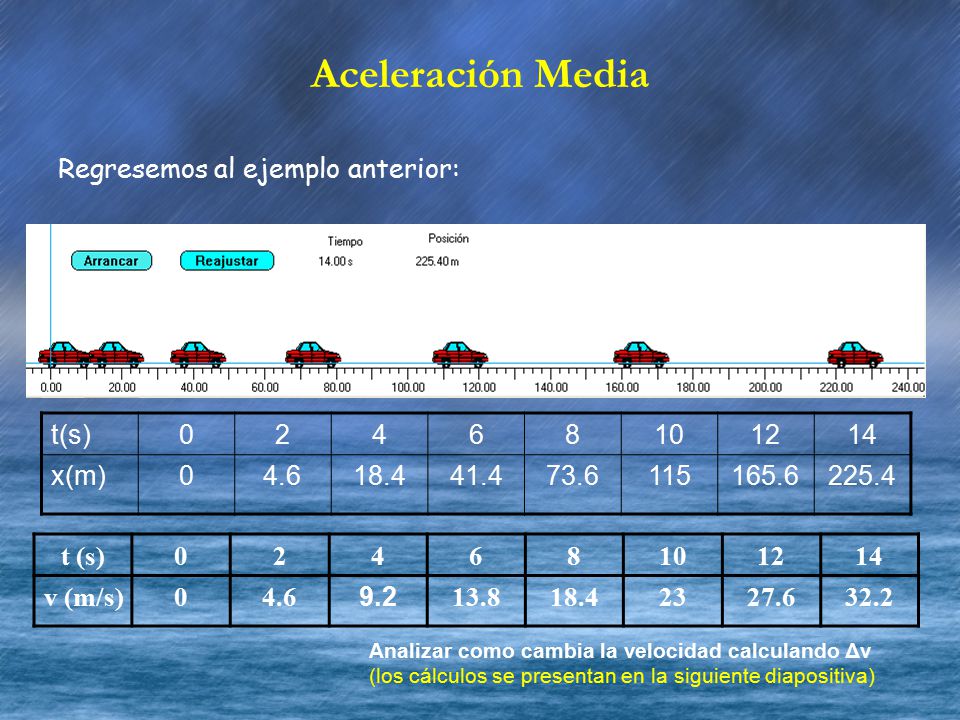 Aceleración Media

Regresemos al ejemplo anterior:

Arrancar Reajustar Tiempo 14.00 s Posición 225.40 m

0.00 20.00 40.00 60.00 80.00 100.00 120.00 140.00 160.00 180.00 200.00 220.00 240.00

| t(s) | 0 | 2 | 4 | 6 | 8 | 10 | 12 | 14 |
|---|---|---|---|---|---|---|---|---|
| x(m) | 0 | 4.6 | 18.4 | 41.4 | 73.6 | 115 | 165.6 | 225.4 |

| t (s) | 0 | 2 | 4 | 6 | 8 | 10 | 12 | 14 |
|---|---|---|---|---|---|---|---|---|
| v (m/s) | 0 | 4.6 | 9.2 | 13.8 | 18.4 | 23 | 27.6 | 32.2 |

Analizar como cambia la velocidad calculando Δv
(los cálculos se presentan en la siguiente diapositiva)